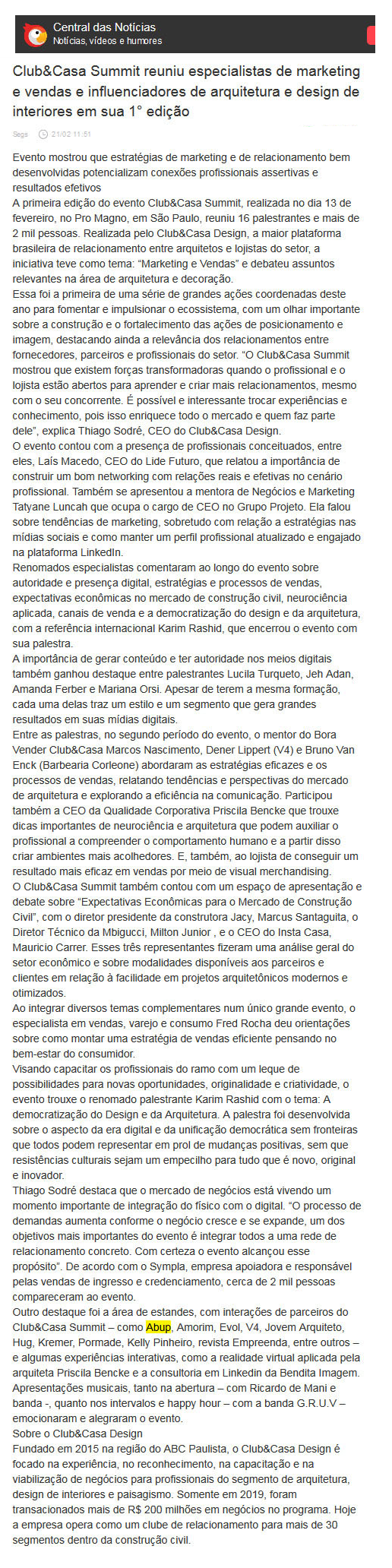 Central das Notícias
Notícias, vídeos e humores

Club&Casa Summit reuniu especialistas de marketing e vendas e influenciadores de arquitetura e design de interiores em sua 1° edição

Segs 21/02 11:51

Evento mostrou que estratégias de marketing e de relacionamento bem desenvolvidas potencializam conexões profissionais assertivas e resultados efetivos
A primeira edição do evento Club&Casa Summit, realizada no dia 13 de fevereiro, no Pro Magno, em São Paulo, reuniu 16 palestrantes e mais de 2 mil pessoas. Realizada pelo Club&Casa Design, a maior plataforma brasileira de relacionamento entre arquitetos e lojistas do setor, a iniciativa teve como tema: "Marketing e Vendas" e debateu assuntos relevantes na área de arquitetura e decoração.
Essa foi a primeira de uma série de grandes ações coordenadas deste ano para fomentar e impulsionar o ecossistema, com um olhar importante sobre a construção e o fortalecimento das ações de posicionamento e imagem, destacando ainda a relevância dos relacionamentos entre fornecedores, parceiros e profissionais do setor. "O Club&Casa Summit mostrou que existem forças transformadoras quando o profissional e o lojista estão abertos para aprender e criar mais relacionamentos, mesmo com o seu concorrente. É possível e interessante trocar experiências e conhecimento, pois isso enriquece todo o mercado e quem faz parte dele", explica Thiago Sodré, CEO do Club&Casa Design.
O evento contou com a presença de profissionais conceituados, entre eles, Laís Macedo, CEO do Lide Futuro, que relatou a importância de construir um bom networking com relações reais e efetivas no cenário profissional. Também se apresentou a mentora de Negócios e Marketing Tatyane Luncah que ocupa o cargo de CEO no Grupo Projeto. Ela falou sobre tendências de marketing, sobretudo com relação a estratégias nas mídias sociais e como manter um perfil profissional atualizado e engajado na plataforma LinkedIn.
Renomados especialistas comentaram ao longo do evento sobre autoridade e presença digital, estratégias e processos de vendas, expectativas econômicas no mercado de construção civil, neurociência aplicada, canais de venda e a democratização do design e da arquitetura, com a referência internacional Karim Rashid, que encerrou o evento com sua palestra.
A importância de gerar conteúdo e ter autoridade nos meios digitais também ganhou destaque entre palestrantes Lucila Turqueto, Jeh Adan, Amanda Ferber e Mariana Orsi. Apesar de terem a mesma formação, cada uma delas traz um estilo e um segmento que gera grandes resultados em suas mídias digitais.
Entre as palestras, no segundo período do evento, o mentor do Bora Vender Club&Casa Marcos Nascimento, Dener Lippert (V4) e Bruno Van Enck (Barbearia Corleone) abordaram as estratégias eficazes e os processos de vendas, relatando tendências e perspectivas do mercado de arquitetura e explorando a eficiência na comunicação. Participou também a CEO da Qualidade Corporativa Priscila Bencke que trouxe dicas importantes de neurociência e arquitetura que podem auxiliar o profissional a compreender o comportamento humano e a partir disso criar ambientes mais acolhedores. E, também, ao lojista de conseguir um resultado mais eficaz em vendas por meio de visual merchandising.
O Club&Casa Summit também contou com um espaço de apresentação e debate sobre "Expectativas Econômicas para o Mercado de Construção Civil", com o diretor presidente da construtora Jacy, Marcus Santaguita, o Diretor Técnico da Mbigucci, Milton Junior , e o CEO do Insta Casa, Mauricio Carrer. Esses três representantes fizeram uma análise geral do setor econômico e sobre modalidades disponíveis aos parceiros e clientes em relação à facilidade em projetos arquitetônicos modernos e otimizados.
Ao integrar diversos temas complementares num único grande evento, o especialista em vendas, varejo e consumo Fred Rocha deu orientações sobre como montar uma estratégia de vendas eficiente pensando no bem-estar do consumidor.
Visando capacitar os profissionais do ramo com um leque de possibilidades para novas oportunidades, originalidade e criatividade, o evento trouxe o renomado palestrante Karim Rashid com o tema: A democratização do Design e da Arquitetura. A palestra foi desenvolvida sobre o aspecto da era digital e da unificação democrática sem fronteiras que todos podem representar em prol de mudanças positivas, sem que resistências culturais sejam um empecilho para tudo que é novo, original e inovador.
Thiago Sodré destaca que o mercado de negócios está vivendo um momento importante de integração do físico com o digital. "O processo de demandas aumenta conforme o negócio cresce e se expande, um dos objetivos mais importantes do evento é integrar todos a uma rede de relacionamento concreto. Com certeza o evento alcançou esse propósito". De acordo com o Sympla, empresa apoiadora e responsável pelas vendas de ingresso e credenciamento, cerca de 2 mil pessoas compareceram ao evento.
Outro destaque foi a área de estandes, com interações de parceiros do Club&Casa Summit – como Abup, Amorim, Evol, V4, Jovem Arquiteto, Hug, Kremer, Pormade, Kelly Pinheiro, revista Empreenda, entre outros – e algumas experiências interativas, como a realidade virtual aplicada pela arquiteta Priscila Bencke e a consultoria em Linkedin da Bendita Imagem. Apresentações musicais, tanto na abertura – com Ricardo de Mani e banda -, quanto nos intervalos e happy hour – com a banda G.R.U.V – emocionaram e alegraram o evento.
Sobre o Club&Casa Design
Fundado em 2015 na região do ABC Paulista, o Club&Casa Design é focado na experiência, no reconhecimento, na capacitação e na viabilização de negócios para profissionais do segmento de arquitetura, design de interiores e paisagismo. Somente em 2019, foram transacionados mais de R$ 200 milhões em negócios no programa. Hoje a empresa opera como um clube de relacionamento para mais de 30 segmentos dentro da construção civil.